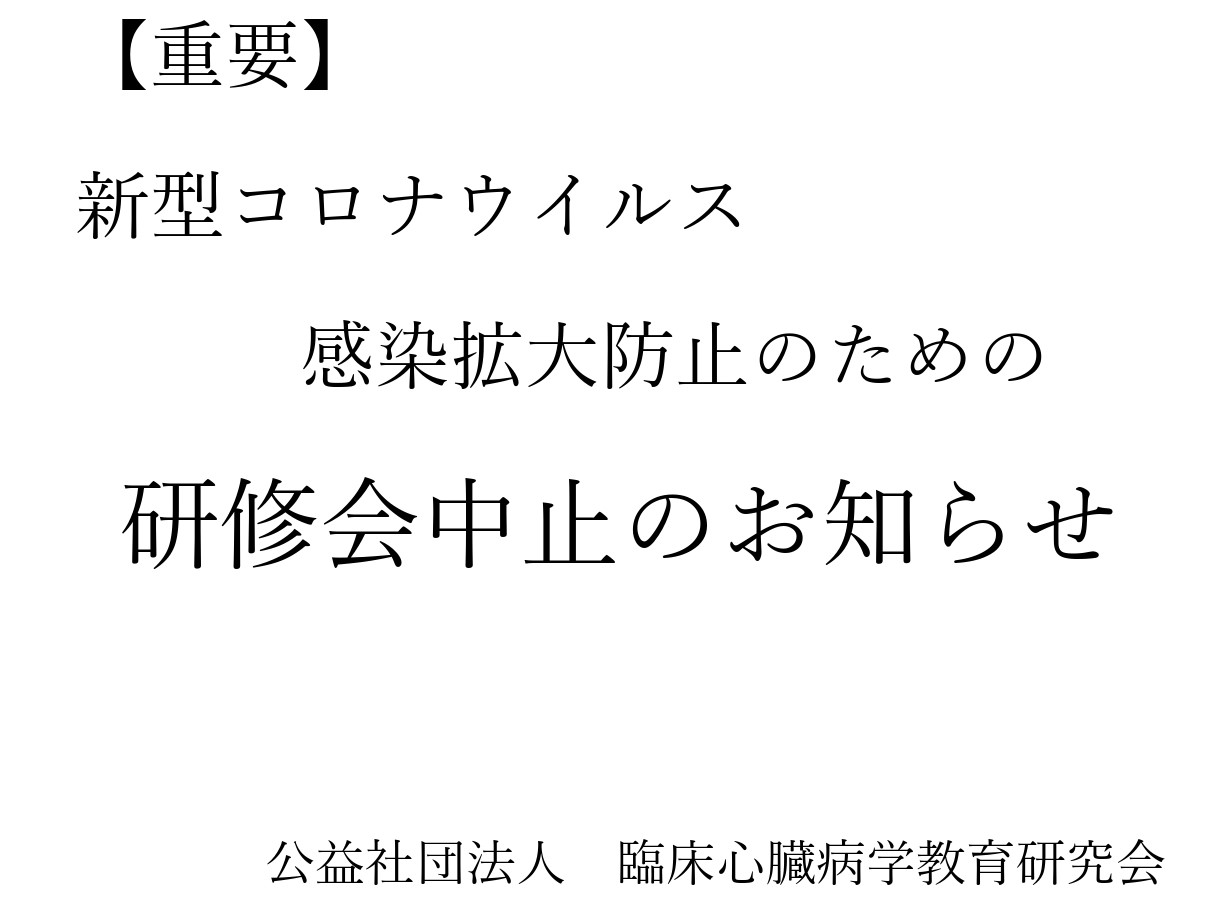 【重要】

新型コロナウイルス

感染拡大防止のための

研修会中止のお知らせ

公益社団法人　臨床心臓病学教育研究会